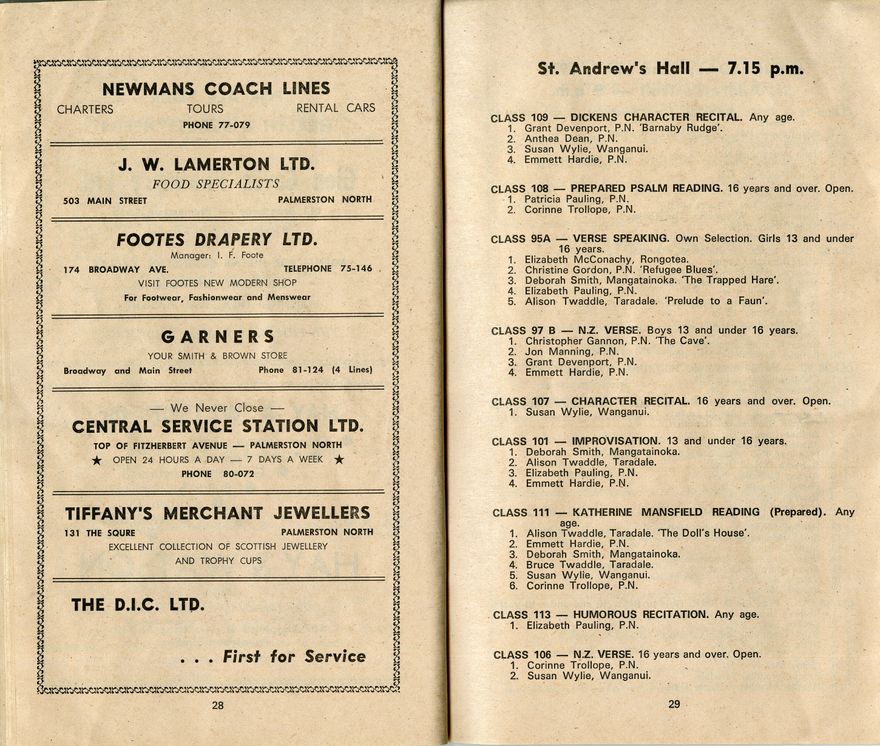 NEWMANS COACH LINES
CHARTERS TOURS RENTAL CARS
PHONE 77-079

J. W. LAMERTON LTD.
FOOD SPECIALISTS
503 MAIN STREET PALMERSTON NORTH

FOOTES DRAPERY LTD.
Manager: I. F. Foote
174 BROADWAY AVE. TELEPHONE 75-146
VISIT FOOTES NEW MODERN SHOP
For Footwear, Fashionwear and Menswear

GARNERS
YOUR SMITH & BROWN STORE
Broadway and Main Street Phone 81-124 (4 Lines)

— We Never Close —
CENTRAL SERVICE STATION LTD.
TOP OF FITZHERBERT AVENUE — PALMERSTON NORTH
★ OPEN 24 HOURS A DAY — 7 DAYS A WEEK ★
PHONE 80-072

TIFFANY'S MERCHANT JEWELLERS
131 THE SQURE PALMERSTON NORTH
EXCELLENT COLLECTION OF SCOTTISH JEWELLERY AND TROPHY CUPS

THE D.I.C. LTD.

. . . First for Service

28

St. Andrew's Hall — 7.15 p.m.

CLASS 109 — DICKENS CHARACTER RECITAL. Any age.
1. Grant Devenport, P.N. 'Barnaby Rudge'.
2. Anthea Dean, P.N.
3. Susan Wylie, Wanganui.
4. Emmett Hardie, P.N.

CLASS 108 — PREPARED PSALM READING. 16 years and over. Open.
1. Patricia Pauling, P.N.
2. Corinne Trollope, P.N.

CLASS 95A — VERSE SPEAKING. Own Selection. Girls 13 and under 16 years.
1. Elizabeth McConachy, Rongotea.
2. Christine Gordon, P.N. 'Refugee Blues'.
3. Deborah Smith, Mangatainoka. 'The Trapped Hare'.
4. Elizabeth Pauling, P.N.
5. Alison Twaddle, Taradale. 'Prelude to a Faun'.

CLASS 97 B — N.Z. VERSE. Boys 13 and under 16 years.
1. Christopher Gannon, P.N. 'The Cave'.
2. Jon Manning, P.N.
3. Grant Devenport, P.N.
4. Emmett Hardie, P.N.

CLASS 107 — CHARACTER RECITAL. 16 years and over. Open.
1. Susan Wylie, Wanganui.

CLASS 101 — IMPROVISATION. 13 and under 16 years.
1. Deborah Smith, Mangatainoka.
2. Alison Twaddle, Taradale.
3. Elizabeth Pauling, P.N.
4. Emmett Hardie, P.N.

CLASS 111 — KATHERINE MANSFIELD READING (Prepared). Any age.
1. Alison Twaddle, Taradale. 'The Doll's House'.
2. Emmett Hardie, P.N.
3. Deborah Smith, Mangatainoka.
4. Bruce Twaddle, Taradale.
5. Susan Wylie, Wanganui.
6. Corinne Trollope, P.N.

CLASS 113 — HUMOROUS RECITATION. Any age.
1. Elizabeth Pauling, P.N.

CLASS 106 — N.Z. VERSE. 16 years and over. Open.
1. Corinne Trollope, P.N.
2. Susan Wylie, Wanganui.

29